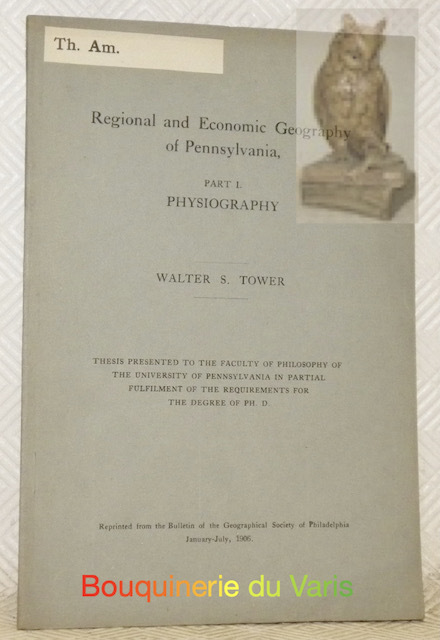 Th. Am.

Regional and Economic Geography of Pennsylvania,

PART I.
PHYSIOGRAPHY

WALTER S. TOWER

THESIS PRESENTED TO THE FACULTY OF PHILOSOPHY OF THE UNIVERSITY OF PENNSYLVANIA IN PARTIAL FULFILMENT OF THE REQUIREMENTS FOR THE DEGREE OF PH. D.

Reprinted from the Bulletin of the Geographical Society of Philadelphia January-July, 1906.

Bouquinerie du Varis